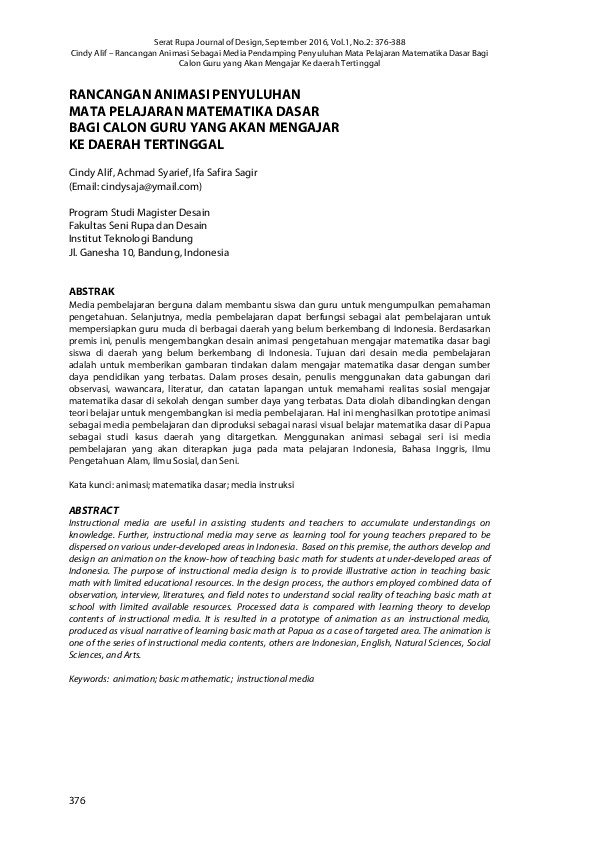 Serat Rupa Journal of Design, September 2016, Vol.1, No.2: 376-388
Cindy Alif – Rancangan Animasi Sebagai Media Pendamping Penyuluhan Mata Pelajaran Matematika Dasar Bagi Calon Guru yang Akan Mengajar Ke daerah Tertinggal

RANCANGAN ANIMASI PENYULUHAN MATA PELAJARAN MATEMATIKA DASAR BAGI CALON GURU YANG AKAN MENGAJAR KE DAERAH TERTINGGAL

Cindy Alif, Achmad Syarief, Ifa Safira Sagir
(Email: cindysaja@ymail.com)

Program Studi Magister Desain
Fakultas Seni Rupa dan Desain
Institut Teknologi Bandung
Jl. Ganesha 10, Bandung, Indonesia

ABSTRAK
Media pembelajaran berguna dalam membantu siswa dan guru untuk mengumpulkan pemahaman pengetahuan. Selanjutnya, media pembelajaran dapat berfungsi sebagai alat pembelajaran untuk mempersiapkan guru muda di berbagai daerah yang belum berkembang di Indonesia. Berdasarkan premis ini, penulis mengembangkan desain animasi pengetahuan mengajar matematika dasar bagi siswa di daerah yang belum berkembang di Indonesia. Tujuan dari desain media pembelajaran adalah untuk memberikan gambaran tindakan dalam mengajar matematika dasar dengan sumber daya pendidikan yang terbatas. Dalam proses desain, penulis menggunakan data gabungan dari observasi, wawancara, literatur, dan catatan lapangan untuk memahami realitas sosial mengajar matematika dasar di sekolah dengan sumber daya yang terbatas. Data diolah dibandingkan dengan teori belajar untuk mengembangkan isi media pembelajaran. Hal ini menghasilkan prototipe animasi sebagai media pembelajaran dan diproduksi sebagai narasi visual belajar matematika dasar di Papua sebagai studi kasus daerah yang ditargetkan. Menggunakan animasi sebagai seri isi media pembelajaran yang akan diterapkan juga pada mata pelajaran Indonesia, Bahasa Inggris, Ilmu Pengetahuan Alam, Ilmu Sosial, dan Seni.

Kata kunci: animasi; matematika dasar; media instruksi

ABSTRACT
Instructional media are useful in assisting students and teachers to accumulate understandings on knowledge. Further, instructional media may serve as learning tool for young teachers prepared to be dispersed on various under-developed areas in Indonesia. Based on this premise, the authors develop and design an animation on the know-how of teaching basic math for students at under-developed areas of Indonesia. The purpose of instructional media design is to provide illustrative action in teaching basic math with limited educational resources. In the design process, the authors employed combined data of observation, interview, literatures, and field notes to understand social reality of teaching basic math at school with limited available resources. Processed data is compared with learning theory to develop contents of instructional media. It is resulted in a prototype of animation as an instructional media, produced as visual narrative of learning basic math at Papua as a case of targeted area. The animation is one of the series of instructional media contents, others are Indonesian, English, Natural Sciences, Social Sciences, and Arts.

Keywords: animation; basic mathematic; instructional media

376